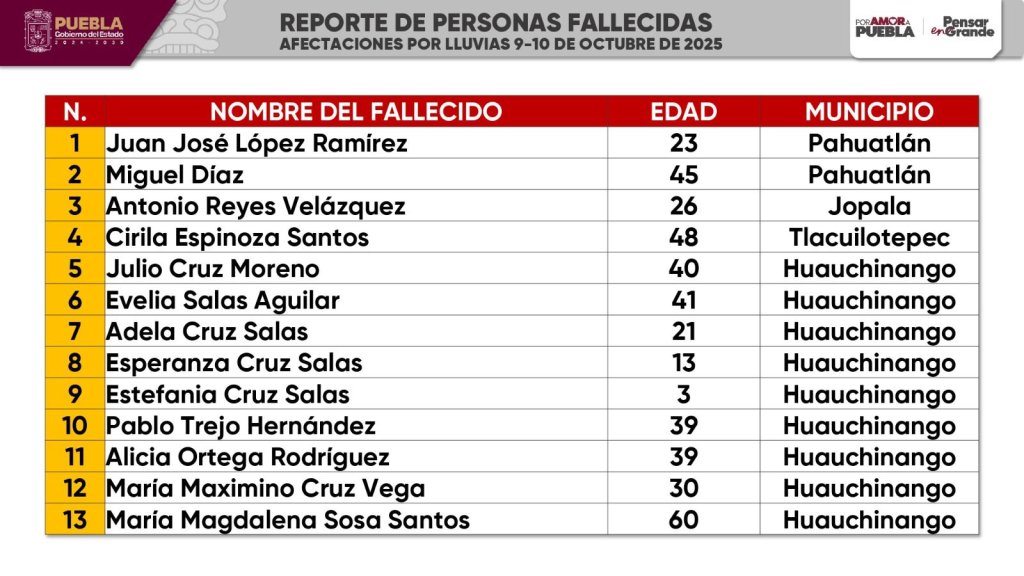 PUEBLA
Gobierno del Estado
2024 - 2030

REPORTE DE PERSONAS FALLECIDAS
AFECTACIONES POR LLUVIAS 9-10 DE OCTUBRE DE 2025

POR AMOR A PUEBLA
Pensar en Grande

| N. | NOMBRE DEL FALLECIDO | EDAD | MUNICIPIO |
|---|---|---|---|
| 1 | Juan José López Ramírez | 23 | Pahuatlán |
| 2 | Miguel Díaz | 45 | Pahuatlán |
| 3 | Antonio Reyes Velázquez | 26 | Jopala |
| 4 | Cirila Espinoza Santos | 48 | Tlacuilotepec |
| 5 | Julio Cruz Moreno | 40 | Huauchinango |
| 6 | Evelia Salas Aguilar | 41 | Huauchinango |
| 7 | Adela Cruz Salas | 21 | Huauchinango |
| 8 | Esperanza Cruz Salas | 13 | Huauchinango |
| 9 | Estefania Cruz Salas | 3 | Huauchinango |
| 10 | Pablo Trejo Hernández | 39 | Huauchinango |
| 11 | Alicia Ortega Rodríguez | 39 | Huauchinango |
| 12 | María Maximino Cruz Vega | 30 | Huauchinango |
| 13 | María Magdalena Sosa Santos | 60 | Huauchinango |